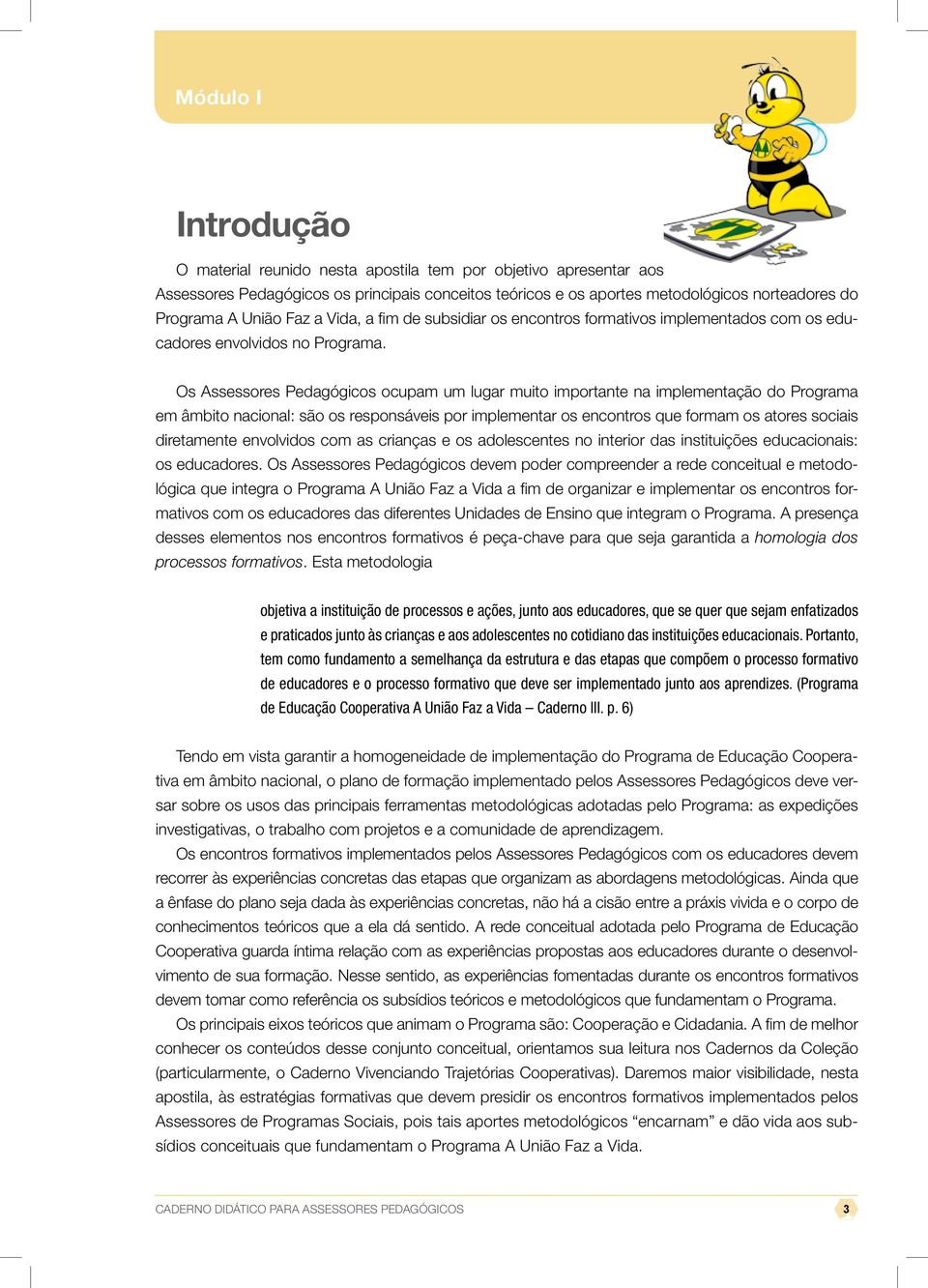 Módulo I

Introdução

O material reunido nesta apostila tem por objetivo apresentar aos Assessores Pedagógicos os principais conceitos teóricos e os aportes metodológicos norteadores do Programa A União Faz a Vida, a fim de subsidiar os encontros formativos implementados com os educadores envolvidos no Programa.

Os Assessores Pedagógicos ocupam um lugar muito importante na implementação do Programa em âmbito nacional: são os responsáveis por implementar os encontros que formam os atores sociais diretamente envolvidos com as crianças e os adolescentes no interior das instituições educacionais: os educadores. Os Assessores Pedagógicos devem poder compreender a rede conceitual e metodológica que integra o Programa A União Faz a Vida a fim de organizar e implementar os encontros formativos com os educadores das diferentes Unidades de Ensino que integram o Programa. A presença desses elementos nos encontros formativos é peça-chave para que seja garantida a homologia dos processos formativos. Esta metodologia

objetiva a instituição de processos e ações, junto aos educadores, que se quer que sejam enfatizados e praticados junto às crianças e aos adolescentes no cotidiano das instituições educacionais. Portanto, tem como fundamento a semelhança da estrutura e das etapas que compõem o processo formativo de educadores e o processo formativo que deve ser implementado junto aos aprendizes. (Programa de Educação Cooperativa A União Faz a Vida – Caderno III. p. 6)

Tendo em vista garantir a homogeneidade de implementação do Programa de Educação Cooperativa em âmbito nacional, o plano de formação implementado pelos Assessores Pedagógicos deve versar sobre os usos das principais ferramentas metodológicas adotadas pelo Programa: as expedições investigativas, o trabalho com projetos e a comunidade de aprendizagem.

Os encontros formativos implementados pelos Assessores Pedagógicos com os educadores devem recorrer às experiências concretas das etapas que organizam as abordagens metodológicas. Ainda que a ênfase do plano seja dada às experiências concretas, não há a cisão entre a práxis vivida e o corpo de conhecimentos teóricos que a ela dá sentido. A rede conceitual adotada pelo Programa de Educação Cooperativa guarda íntima relação com as experiências propostas aos educadores durante o desenvolvimento de sua formação. Nesse sentido, as experiências fomentadas durante os encontros formativos devem tomar como referência os subsídios teóricos e metodológicos que fundamentam o Programa.

Os principais eixos teóricos que animam o Programa são: Cooperação e Cidadania. A fim de melhor conhecer os conteúdos desse conjunto conceitual, orientamos sua leitura nos Cadernos da Coleção (particularmente, o Caderno Vivenciando Trajetórias Cooperativas). Daremos maior visibilidade, nesta apostila, às estratégias formativas que devem presidir os encontros formativos implementados pelos Assessores de Programas Sociais, pois tais aportes metodológicos “encarnam” e dão vida aos subsídios conceituais que fundamentam o Programa A União Faz a Vida.

CADERNO DIDÁTICO PARA ASSESSORES PEDAGÓGICOS 3